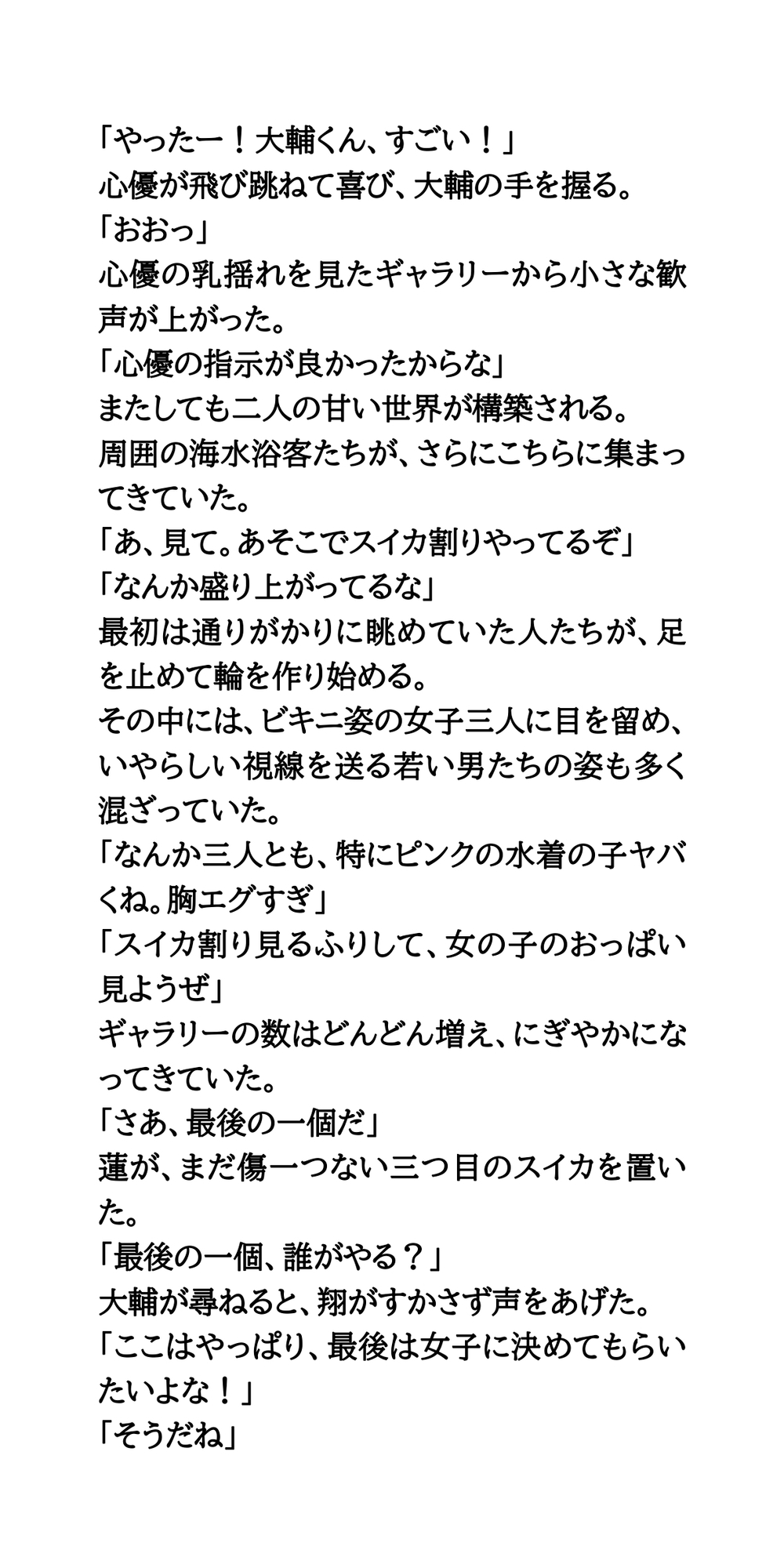 「やったー！大輔くん、すごい！」
心優が飛び跳ねて喜び、大輔の手を握る。
「おおっ」
心優の乳揺れを見たギャラリーから小さな歓声が上がった。
「心優の指示が良かったからな」
またしても二人の甘い世界が構築される。
周囲の海水浴客たちが、さらにこちらに集まってきていた。
「あ、見て。あそこでスイカ割りやってるぞ」
「なんか盛り上がってるな」
最初は通りがかりに眺めていた人たちが、足を止めて輪を作り始める。
その中には、ビキニ姿の女子三人に目を留め、いやらしい視線を送る若い男たちの姿も多く混ざっていた。
「なんか三人とも、特にピンクの水着の子ヤバくね。胸エグすぎ」
「スイカ割り見るふりして、女の子のおっぱい見ようぜ」
ギャラリーの数はどんどん増え、にぎやかになってきていた。
「さあ、最後の一個だ」
蓮が、まだ傷一つない三つ目のスイカを置いた。
「最後の一個、誰がやる？」
大輔が尋ねると、翔がすかさず声をあげた。
「ここはやっぱり、最後は女子に決めてもらいたいよな！」
「そうだね」